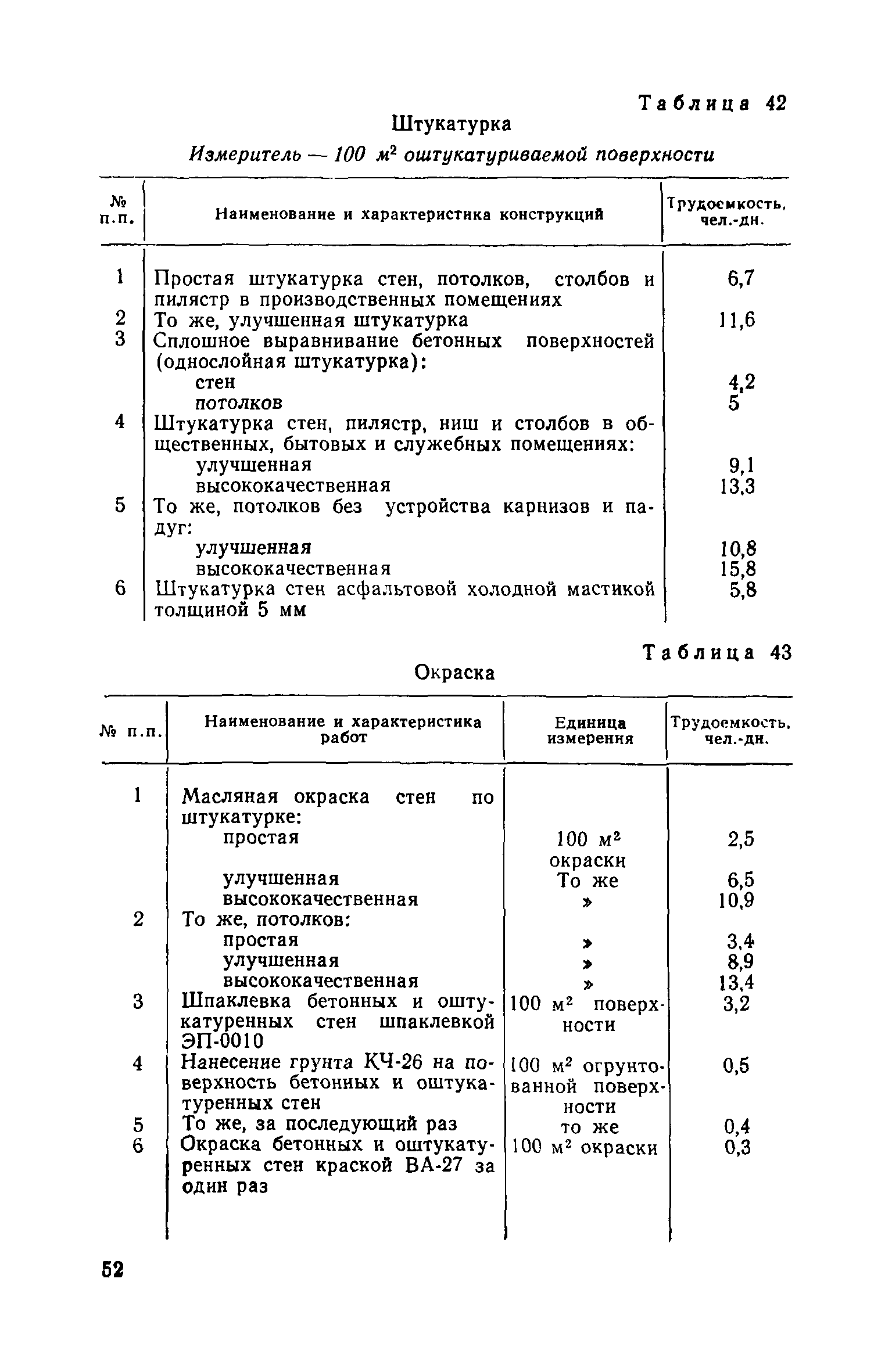 Таблица 42

Штукатурка

Измеритель — 100 $м^2$ оштукатуриваемой поверхности

| № п.п. | Наименование и характеристика конструкций | Трудоемкость, чел.-дн. |
|---|---|---|
| 1 | Простая штукатурка стен, потолков, столбов и пилястр в производственных помещениях | 6,7 |
| 2 | То же, улучшенная штукатурка | 11,6 |
| 3 | Сплошное выравнивание бетонных поверхностей (однослойная штукатурка): | |
| | стен | 4,2 |
| | потолков | 5 |
| 4 | Штукатурка стен, пилястр, ниш и столбов в общественных, бытовых и служебных помещениях: | |
| | улучшенная | 9,1 |
| | высококачественная | 13,3 |
| 5 | То же, потолков без устройства карнизов и падуг: | |
| | улучшенная | 10,8 |
| | высококачественная | 15,8 |
| 6 | Штукатурка стен асфальтовой холодной мастикой толщиной 5 мм | 5,8 |

Таблица 43

Окраска

| № п.п. | Наименование и характеристика работ | Единица измерения | Трудоемкость, чел.-дн. |
|---|---|---|---|
| 1 | Масляная окраска стен по штукатурке: | | |
| | простая | 100 $м^2$ окраски | 2,5 |
| | улучшенная | То же | 6,5 |
| | высококачественная | » | 10,9 |
| 2 | То же, потолков: | | |
| | простая | » | 3,4 |
| | улучшенная | » | 8,9 |
| | высококачественная | » | 13,4 |
| 3 | Шпаклевка бетонных и оштукатуренных стен шпаклевкой ЭП-0010 | 100 $м^2$ поверхности | 3,2 |
| 4 | Нанесение грунта КЧ-26 на поверхность бетонных и оштукатуренных стен | 100 $м^2$ огрунтованной поверхности | 0,5 |
| 5 | То же, за последующий раз | то же | 0,4 |
| 6 | Окраска бетонных и оштукатуренных стен краской ВА-27 за один раз | 100 $м^2$ окраски | 0,3 |

52